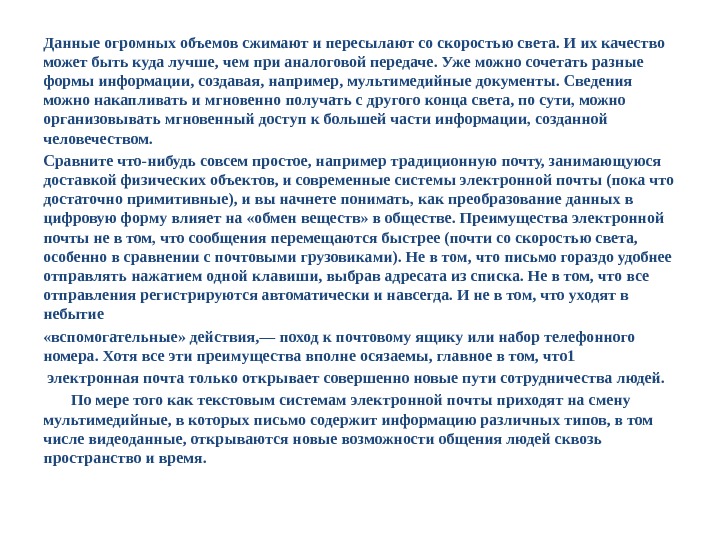 Данные огромных объемов сжимают и пересылают со скоростью света. И их качество может быть куда лучше, чем при аналоговой передаче. Уже можно сочетать разные формы информации, создавая, например, мультимедийные документы. Сведения можно накапливать и мгновенно получать с другого конца света, по сути, можно организовывать мгновенный доступ к большей части информации, созданной человечеством.

Сравните что-нибудь совсем простое, например традиционную почту, занимающуюся доставкой физических объектов, и современные системы электронной почты (пока что достаточно примитивные), и вы начнете понимать, как преобразование данных в цифровую форму влияет на «обмен веществ» в обществе. Преимущества электронной почты не в том, что сообщения перемещаются быстрее (почти со скоростью света, особенно в сравнении с почтовыми грузовиками). Не в том, что письмо гораздо удобнее отправлять нажатием одной клавиши, выбрав адресата из списка. Не в том, что все отправления регистрируются автоматически и навсегда. И не в том, что уходят в небытие

«вспомогательные» действия,— поход к почтовому ящику или набор телефонного номера. Хотя все эти преимущества вполне осязаемы, главное в том, что1

электронная почта только открывает совершенно новые пути сотрудничества людей.

По мере того как текстовым системам электронной почты приходят на смену мультимедийные, в которых письмо содержит информацию различных типов, в том числе видеоданные, открываются новые возможности общения людей сквозь пространство и время.